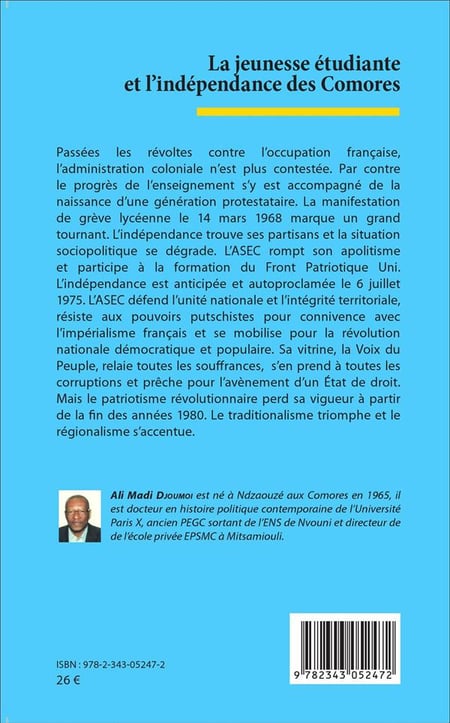 La jeunesse étudiante et l'indépendance des Comores

Passées les révoltes contre l'occupation française, l'administration coloniale n'est plus contestée. Par contre le progrès de l'enseignement s'y est accompagné de la naissance d'une génération protestataire. La manifestation de grève lycéenne le 14 mars 1968 marque un grand tournant. L'indépendance trouve ses partisans et la situation sociopolitique se dégrade. L'ASEC rompt son apolitisme et participe à la formation du Front Patriotique Uni. L'indépendance est anticipée et autoproclamée le 6 juillet 1975. L'ASEC défend l'unité nationale et l'intégrité territoriale, résiste aux pouvoirs putschistes pour connivence avec l'impérialisme français et se mobilise pour la révolution nationale démocratique et populaire. Sa vitrine, la Voix du Peuple, relaie toutes les souffrances, s'en prend à toutes les corruptions et prêche pour l'avènement d'un État de droit. Mais le patriotisme révolutionnaire perd sa vigueur à partir de la fin des années 1980. Le traditionalisme triomphe et le régionalisme s'accentue.

Ali Madi Djoumoi est né à Ndzaouzé aux Comores en 1965, il est docteur en histoire politique contemporaine de l'Université Paris X, ancien PEGC sortant de l'ENS de Nvouni et directeur de de l'école privée EPSMC à Mitsamiouli.

ISBN : 978-2-343-05247-2
26 €

9 782343 052472